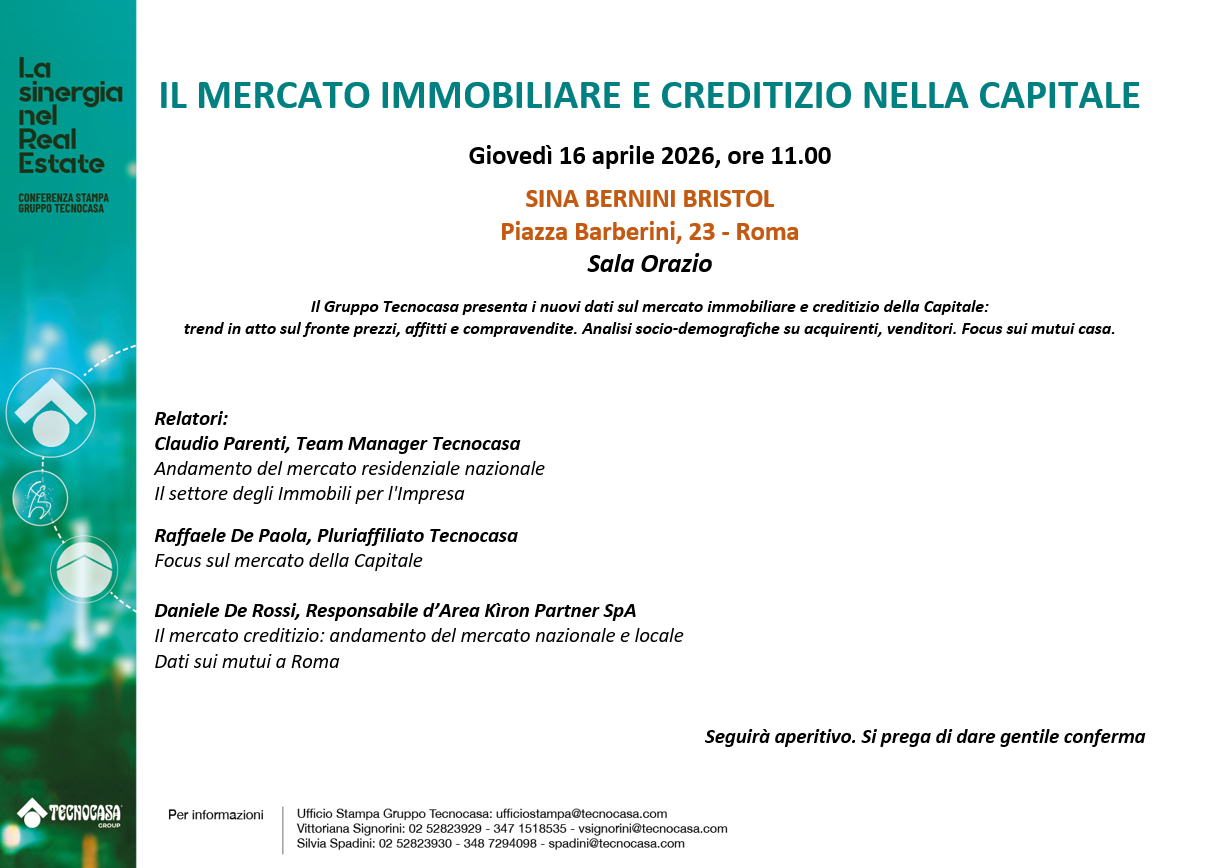 La sinergia nel Real Estate

CONFERENZA STAMPA GRUPPO TECNOCASA

IL MERCATO IMMOBILIARE E CREDITIZIO NELLA CAPITALE

Giovedì 16 aprile 2026, ore 11.00

SINA BERNINI BRISTOL
Piazza Barberini, 23 - Roma
Sala Orazio

Il Gruppo Tecnocasa presenta i nuovi dati sul mercato immobiliare e creditizio della Capitale: trend in atto sul fronte prezzi, affitti e compravendite. Analisi socio-demografiche su acquirenti, venditori. Focus sui mutui casa.

Relatori:
Claudio Parenti, Team Manager Tecnocasa
Andamento del mercato residenziale nazionale
Il settore degli Immobili per l'Impresa

Raffaele De Paola, Pluriaffiliato Tecnocasa
Focus sul mercato della Capitale

Daniele De Rossi, Responsabile d'Area Kìron Partner SpA
Il mercato creditizio: andamento del mercato nazionale e locale
Dati sui mutui a Roma

Seguirà aperitivo. Si prega di dare gentile conferma

TECNOCASA GROUP

Per informazioni

Ufficio Stampa Gruppo Tecnocasa: ufficiostampa@tecnocasa.com
Vittoriana Signorini: 02 52823929 - 347 1518535 - vsignorini@tecnocasa.com
Silvia Spadini: 02 52823930 - 348 7294098 - spadini@tecnocasa.com